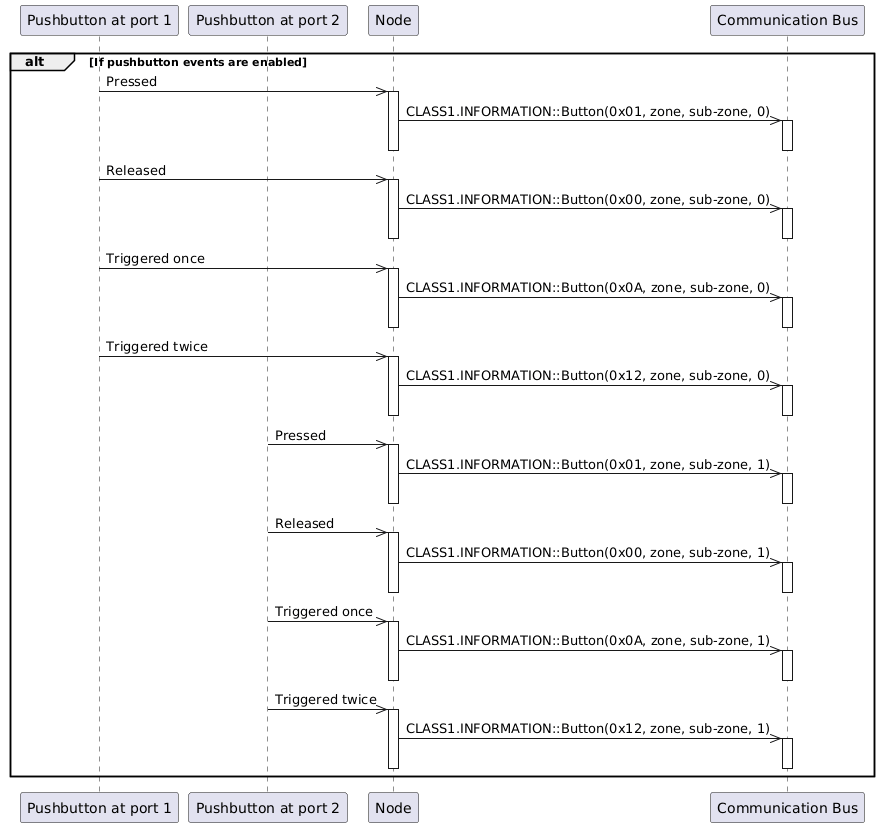 Pushbutton at port 1 Pushbutton at port 2 Node Communication Bus

alt [If pushbutton events are enabled]

Pressed

CLASS1.INFORMATION::Button(0x01, zone, sub-zone, 0)

Released

CLASS1.INFORMATION::Button(0x00, zone, sub-zone, 0)

Triggered once

CLASS1.INFORMATION::Button(0x0A, zone, sub-zone, 0)

Triggered twice

CLASS1.INFORMATION::Button(0x12, zone, sub-zone, 0)

Pressed

CLASS1.INFORMATION::Button(0x01, zone, sub-zone, 1)

Released

CLASS1.INFORMATION::Button(0x00, zone, sub-zone, 1)

Triggered once

CLASS1.INFORMATION::Button(0x0A, zone, sub-zone, 1)

Triggered twice

CLASS1.INFORMATION::Button(0x12, zone, sub-zone, 1)

Pushbutton at port 1 Pushbutton at port 2 Node Communication Bus